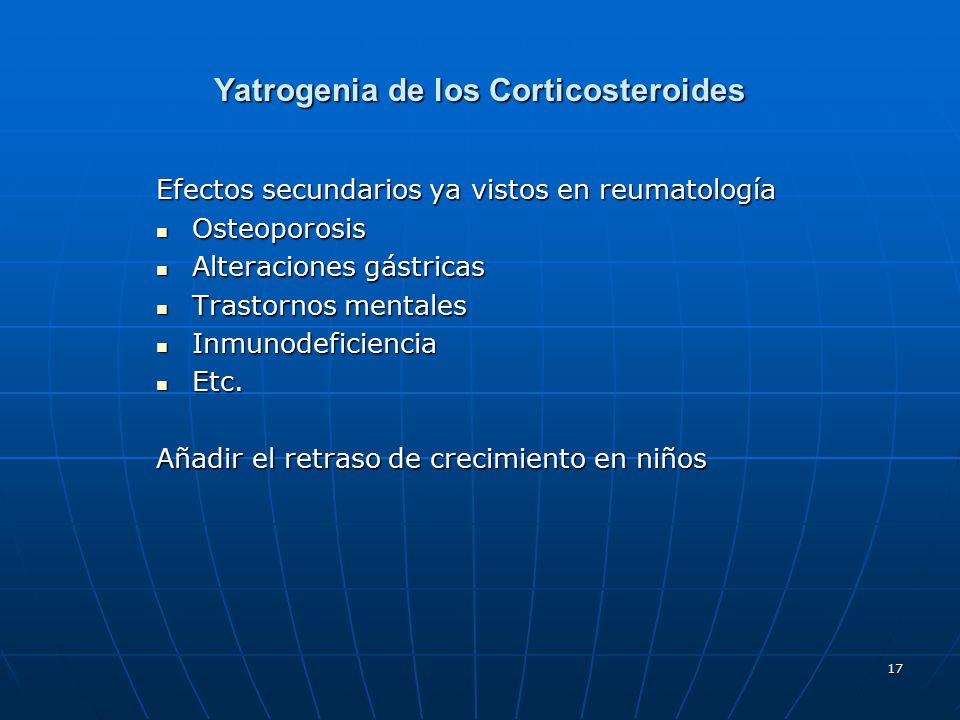 Yatrogenia de los Corticosteroides

Efectos secundarios ya vistos en reumatología

- Osteoporosis
- Alteraciones gástricas
- Trastornos mentales
- Inmunodeficiencia
- Etc.

Añadir el retraso de crecimiento en niños

17